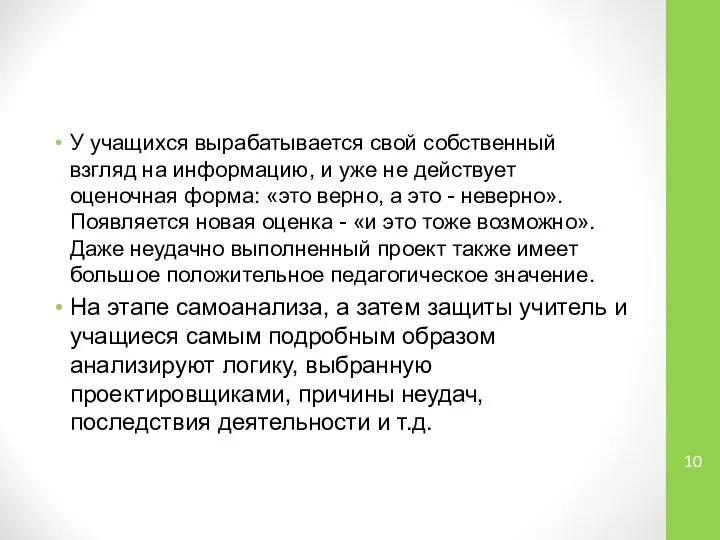 • У учащихся вырабатывается свой собственный взгляд на информацию, и уже не действует оценочная форма: «это верно, а это - неверно». Появляется новая оценка - «и это тоже возможно». Даже неудачно выполненный проект также имеет большое положительное педагогическое значение.

• На этапе самоанализа, а затем защиты учитель и учащиеся самым подробным образом анализируют логику, выбранную проектировщиками, причины неудач, последствия деятельности и т.д.

10